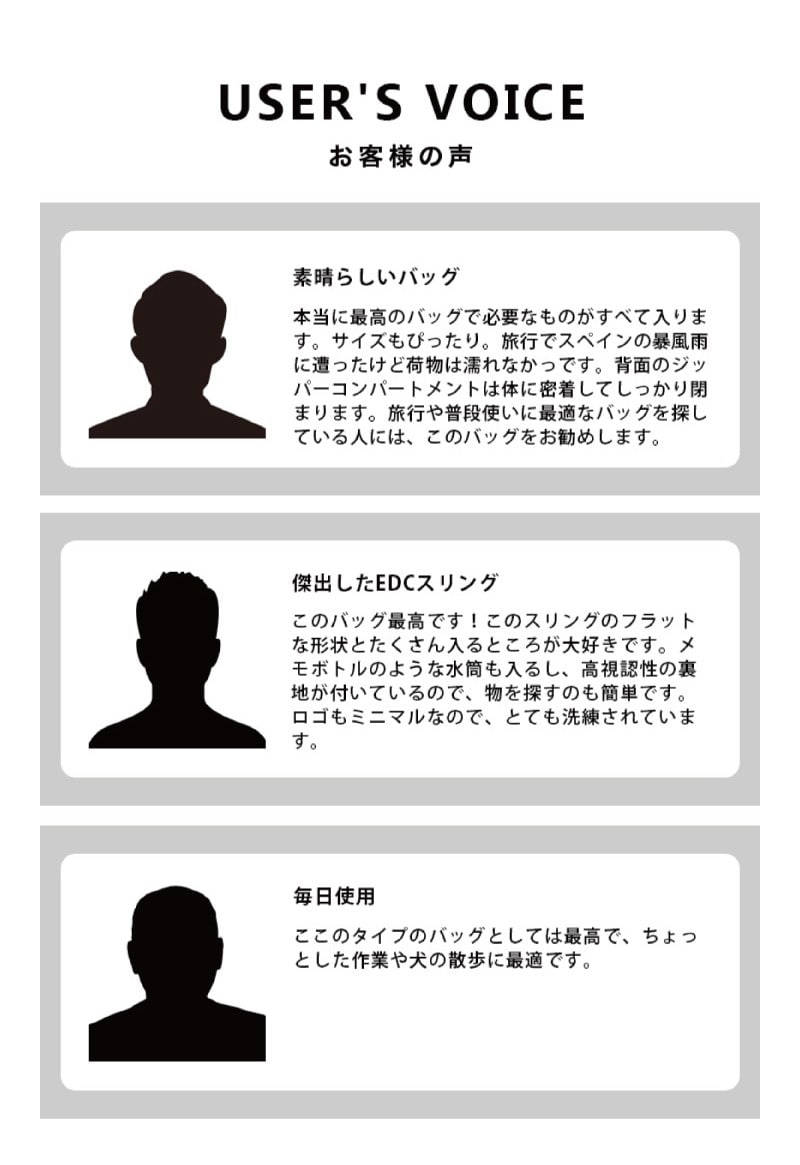 USER'S VOICE

お客様の声

素晴らしいバッグ

本当に最高のバッグで必要なものがすべて入ります。サイズもぴったり。旅行でスペインの暴風雨に遭ったけど荷物は濡れなかっです。背面のジッパーコンパートメントは体に密着してしっかり閉まります。旅行や普段使いに最適なバッグを探している人には、このバッグをお勧めします。

傑出したEDCスリング

このバッグ最高です！このスリングのフラットな形状とたくさん入るところが大好きです。メモボトルのような水筒も入るし、高視認性の裏地が付いているので、物を探すのも簡単です。ロゴもミニマルなので、とても洗練されています。

毎日使用

ここのタイプのバッグとしては最高で、ちょっとした作業や犬の散歩に最適です。